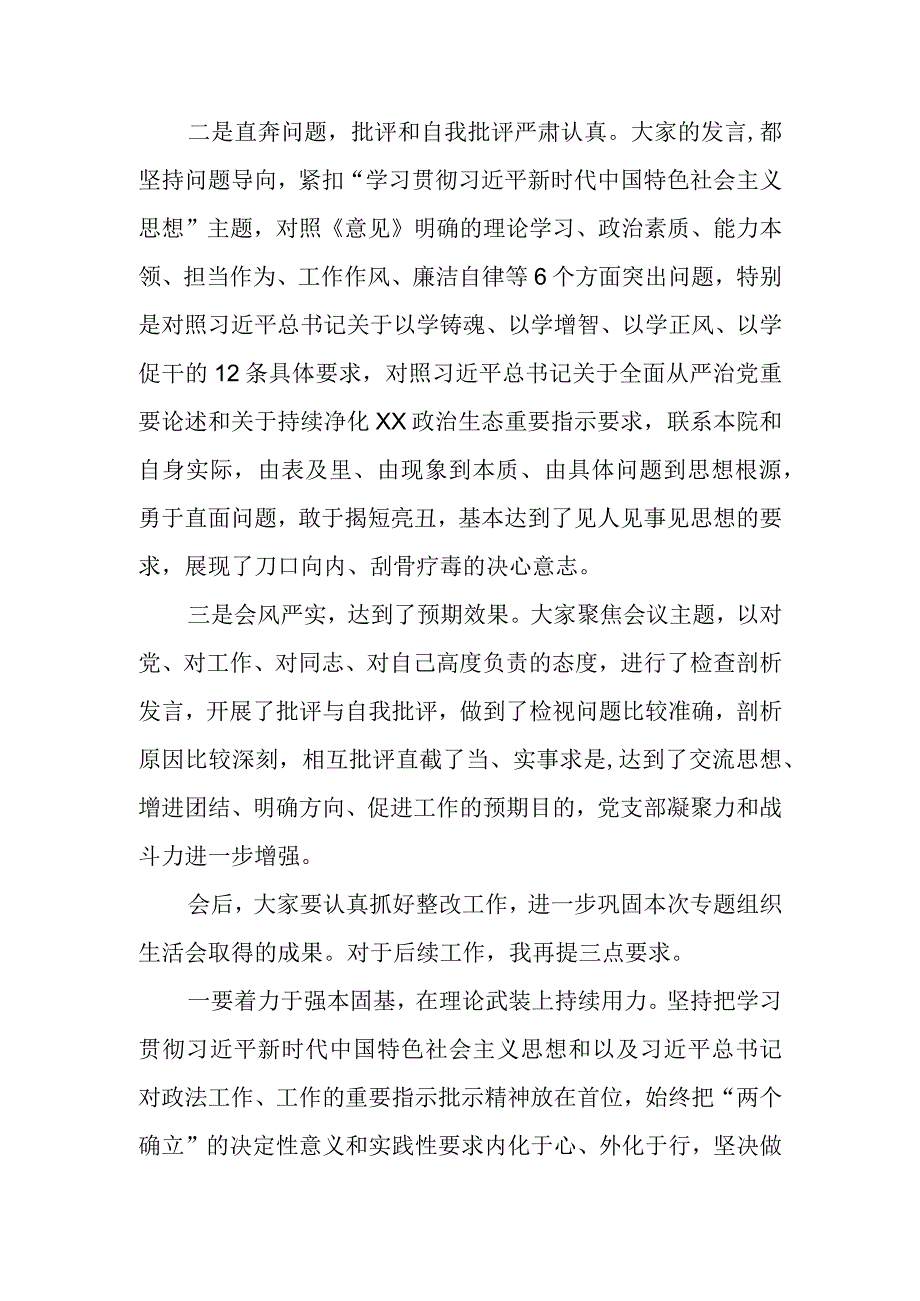 二是直奔问题，批评和自我批评严肃认真。大家的发言，都坚持问题导向，紧扣“学习贯彻习近平新时代中国特色社会主义思想”主题，对照《意见》明确的理论学习、政治素质、能力本领、担当作为、工作作风、廉洁自律等6个方面突出问题，特别是对照习近平总书记关于以学铸魂、以学增智、以学正风、以学促干的12条具体要求，对照习近平总书记关于全面从严治党重要论述和关于持续净化XX政治生态重要指示要求，联系本院和自身实际，由表及里、由现象到本质、由具体问题到思想根源，勇于直面问题，敢于揭短亮丑，基本达到了见人见事见思想的要求，展现了刀口向内、刮骨疗毒的决心意志。

三是会风严实，达到了预期效果。大家聚焦会议主题，以对党、对工作、对同志、对自己高度负责的态度，进行了检查剖析发言，开展了批评与自我批评，做到了检视问题比较准确，剖析原因比较深刻，相互批评直截了当、实事求是，达到了交流思想、增进团结、明确方向、促进工作的预期目的，党支部凝聚力和战斗力进一步增强。

会后，大家要认真抓好整改工作，进一步巩固本次专题组织生活会取得的成果。对于后续工作，我再提三点要求。

一要着力于强本固基，在理论武装上持续用力。坚持把学习贯彻习近平新时代中国特色社会主义思想和以及习近平总书记对政法工作、工作的重要指示批示精神放在首位，始终把“两个确立”的决定性意义和实践性要求内化于心、外化于行，坚决做